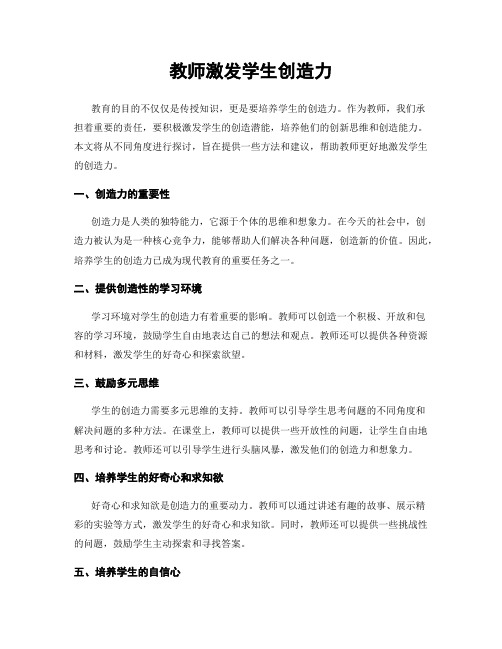 教师激发学生创造力

教育的目的不仅仅是传授知识，更是要培养学生的创造力。作为教师，我们承担着重要的责任，要积极激发学生的创造潜能，培养他们的创新思维和创造能力。本文将从不同角度进行探讨，旨在提供一些方法和建议，帮助教师更好地激发学生的创造力。

一、创造力的重要性

创造力是人类的独特能力，它源于个体的思维和想象力。在今天的社会中，创造力被认为是一种核心竞争力，能够帮助人们解决各种问题，创造新的价值。因此，培养学生的创造力已成为现代教育的重要任务之一。

二、提供创造性的学习环境

学习环境对学生的创造力有着重要的影响。教师可以创造一个积极、开放和包容的学习环境，鼓励学生自由地表达自己的想法和观点。教师还可以提供各种资源和材料，激发学生的好奇心和探索欲望。

三、鼓励多元思维

学生的创造力需要多元思维的支持。教师可以引导学生思考问题的不同角度和解决问题的多种方法。在课堂上，教师可以提供一些开放性的问题，让学生自由地思考和讨论。教师还可以引导学生进行头脑风暴，激发他们的创造力和想象力。

四、培养学生的好奇心和求知欲

好奇心和求知欲是创造力的重要动力。教师可以通过讲述有趣的故事、展示精彩的实验等方式，激发学生的好奇心和求知欲。同时，教师还可以提供一些挑战性的问题，鼓励学生主动探索和寻找答案。

五、培养学生的自信心